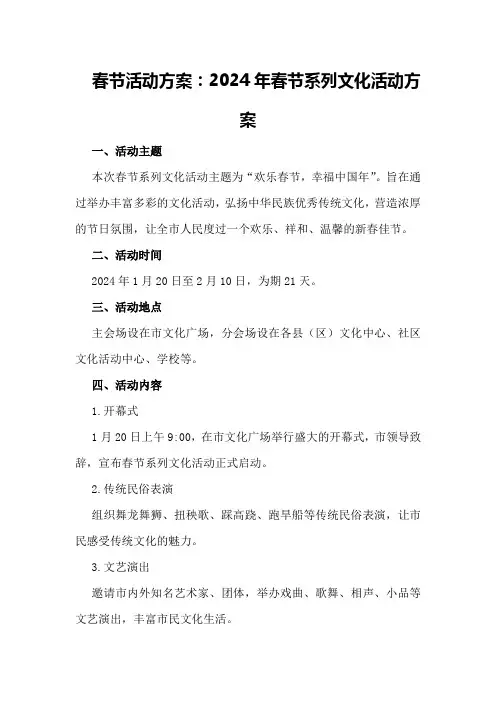 春节活动方案：2024年春节系列文化活动方案

一、活动主题

本次春节系列文化活动主题为“欢乐春节，幸福中国年”。旨在通过举办丰富多彩的文化活动，弘扬中华民族优秀传统文化，营造浓厚的节日氛围，让全市人民度过一个欢乐、祥和、温馨的新春佳节。

二、活动时间

2024年1月20日至2月10日，为期21天。

三、活动地点

主会场设在市文化广场，分会场设在各县（区）文化中心、社区文化活动中心、学校等。

四、活动内容

1.开幕式

1月20日上午9:00，在市文化广场举行盛大的开幕式，市领导致辞，宣布春节系列文化活动正式启动。

2.传统民俗表演

组织舞龙舞狮、扭秧歌、踩高跷、跑旱船等传统民俗表演，让市民感受传统文化的魅力。

3.文艺演出

邀请市内外知名艺术家、团体，举办戏曲、歌舞、相声、小品等文艺演出，丰富市民文化生活。